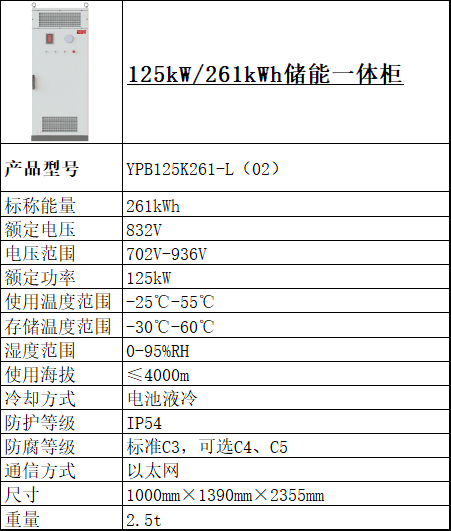 | | 125kW/261kWh储能一体柜 |
|---|---|
| 产品型号 | YPB125K261-L（02） |
| 标称能量 | 261kWh |
| 额定电压 | 832V |
| 电压范围 | 702V-936V |
| 额定功率 | 125kW |
| 使用温度范围 | -25℃-55℃ |
| 存储温度范围 | -30℃-60℃ |
| 湿度范围 | 0-95%RH |
| 使用海拔 | ≤4000m |
| 冷却方式 | 电池液冷 |
| 防护等级 | IP54 |
| 防腐等级 | 标准C3，可选C4、C5 |
| 通信方式 | 以太网 |
| 尺寸 | 1000mm×1390mm×2355mm |
| 重量 | 2.5t |